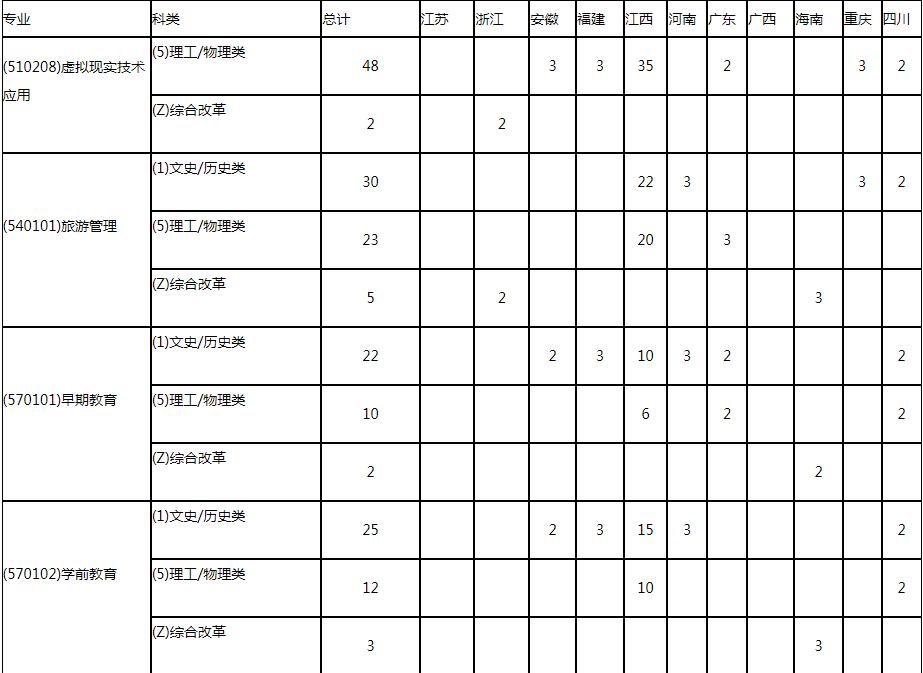 | 专业 | 科类 | 总计 | 江苏 | 浙江 | 安徽 | 福建 | 江西 | 河南 | 广东 | 广西 | 海南 | 重庆 | 四川 |
|---|---|---|---|---|---|---|---|---|---|---|---|---|---|
| (510208)虚拟现实技术应用 | (5)理工/物理类 | 48 | | | 3 | 3 | 35 | | 2 | | | 3 | 2 |
| | (Z)综合改革 | 2 | | 2 | | | | | | | | | |
| (540101)旅游管理 | (1)文史/历史类 | 30 | | | | | 22 | 3 | | | | 3 | 2 |
| | (5)理工/物理类 | 23 | | | | | 20 | | 3 | | | | |
| | (Z)综合改革 | 5 | | 2 | | | | | | | 3 | | |
| (570101)早期教育 | (1)文史/历史类 | 22 | | | 2 | 3 | 10 | 3 | 2 | | | | 2 |
| | (5)理工/物理类 | 10 | | | | | 6 | | 2 | | | | 2 |
| | (Z)综合改革 | 2 | | | | | | | | | 2 | | |
| (570102)学前教育 | (1)文史/历史类 | 25 | | | 2 | 3 | 15 | 3 | | | | | 2 |
| | (5)理工/物理类 | 12 | | | | | 10 | | | | | | 2 |
| | (Z)综合改革 | 3 | | | | | | | | | 3 | | |